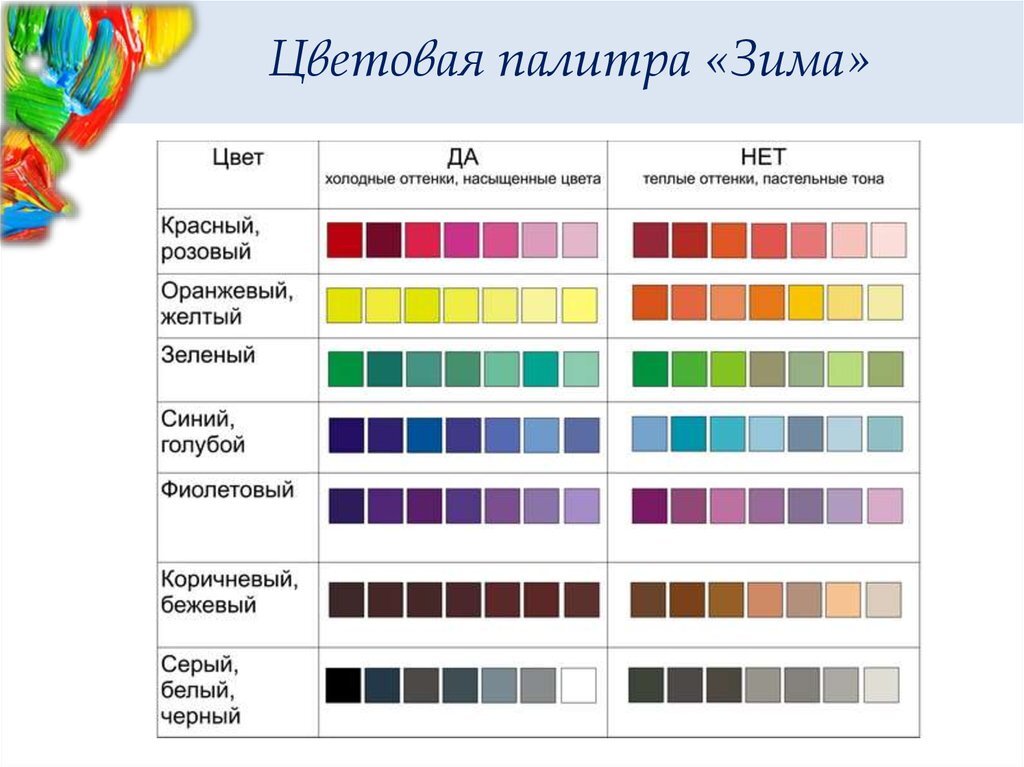 Цветовая палитра «Зима»

| Цвет | ДА холодные оттенки, насыщенные цвета | НЕТ теплые оттенки, пастельные тона |
|---|---|---|
| Красный, розовый | | |
| Оранжевый, желтый | | |
| Зеленый | | |
| Синий, голубой | | |
| Фиолетовый | | |
| Коричневый, бежевый | | |
| Серый, белый, черный | | |